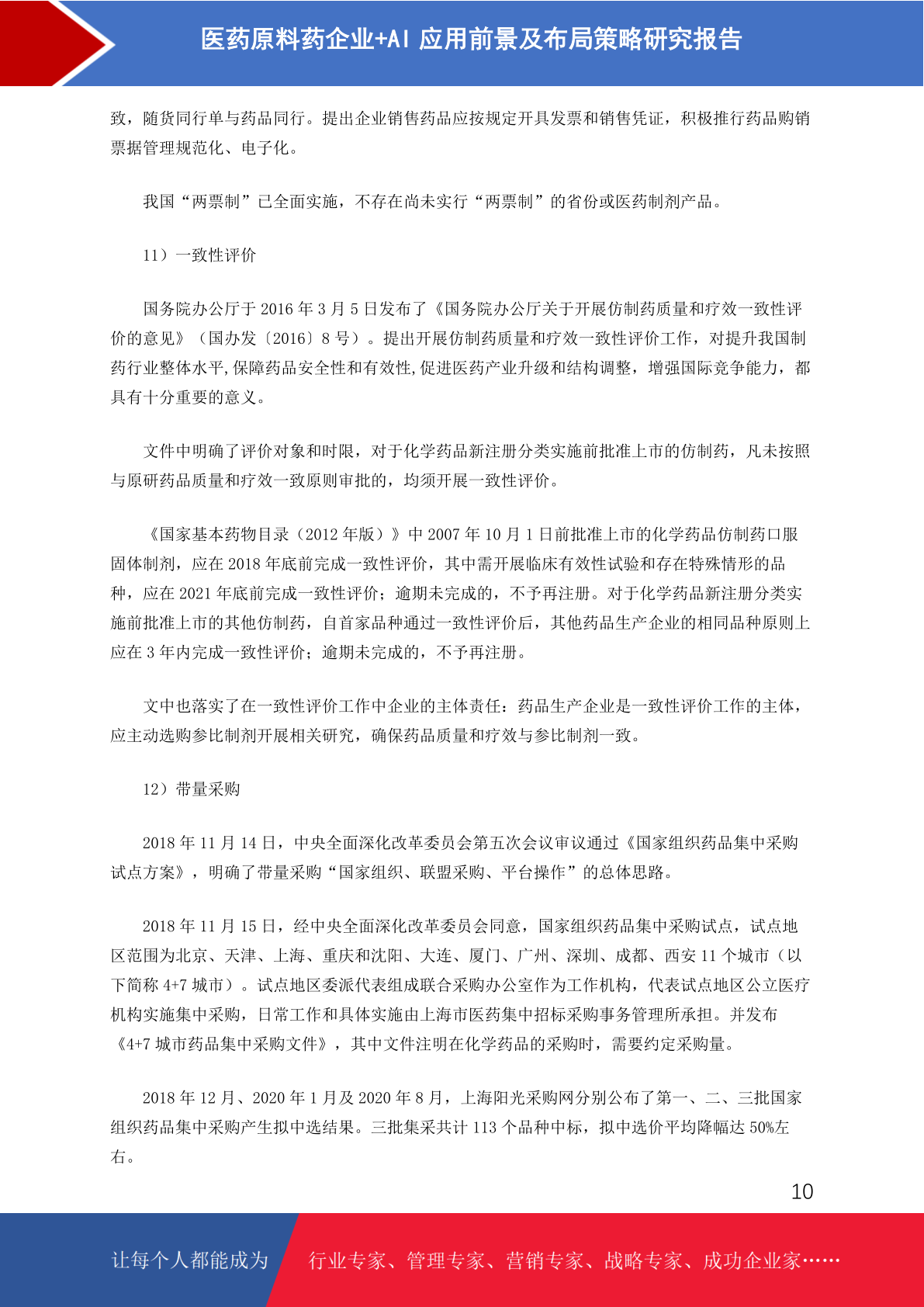 医药原料药企业+AI 应用前景及布局策略研究报告

致，随货同行单与药品同行。提出企业销售药品应按规定开具发票和销售凭证，积极推行药品购销票据管理规范化、电子化。

我国“两票制”已全面实施，不存在尚未实行“两票制”的省份或医药制剂产品。

11）一致性评价

国务院办公厅于 2016 年 3 月 5 日发布了《国务院办公厅关于开展仿制药质量和疗效一致性评价的意见》（国办发〔2016〕8 号）。提出开展仿制药质量和疗效一致性评价工作，对提升我国制药行业整体水平,保障药品安全性和有效性,促进医药产业升级和结构调整，增强国际竞争能力，都具有十分重要的意义。

文件中明确了评价对象和时限，对于化学药品新注册分类实施前批准上市的仿制药，凡未按照与原研药品质量和疗效一致原则审批的，均须开展一致性评价。

《国家基本药物目录（2012 年版）》中 2007 年 10 月 1 日前批准上市的化学药品仿制药口服固体制剂，应在 2018 年底前完成一致性评价，其中需开展临床有效性试验和存在特殊情形的品种，应在 2021 年底前完成一致性评价；逾期未完成的，不予再注册。对于化学药品新注册分类实施前批准上市的其他仿制药，自首家品种通过一致性评价后，其他药品生产企业的相同品种原则上应在 3 年内完成一致性评价；逾期未完成的，不予再注册。

文中也落实了在一致性评价工作中企业的主体责任：药品生产企业是一致性评价工作的主体，应主动选购参比制剂开展相关研究，确保药品质量和疗效与参比制剂一致。

12）带量采购

2018 年 11 月 14 日，中央全面深化改革委员会第五次会议审议通过《国家组织药品集中采购试点方案》，明确了带量采购“国家组织、联盟采购、平台操作”的总体思路。

2018 年 11 月 15 日，经中央全面深化改革委员会同意，国家组织药品集中采购试点，试点地区范围为北京、天津、上海、重庆和沈阳、大连、厦门、广州、深圳、成都、西安 11 个城市（以下简称 4+7 城市）。试点地区委派代表组成联合采购办公室作为工作机构，代表试点地区公立医疗机构实施集中采购，日常工作和具体实施由上海市医药集中招标采购事务管理所承担。并发布《4+7 城市药品集中采购文件》，其中文件注明在化学药品的采购时，需要约定采购量。

2018 年 12 月、2020 年 1 月及 2020 年 8 月，上海阳光采购网分别公布了第一、二、三批国家组织药品集中采购产生拟中选结果。三批集采共计 113 个品种中标，拟中选价平均降幅达 50%左右。

10

让每个人都能成为 行业专家、管理专家、营销专家、战略专家、成功企业家……